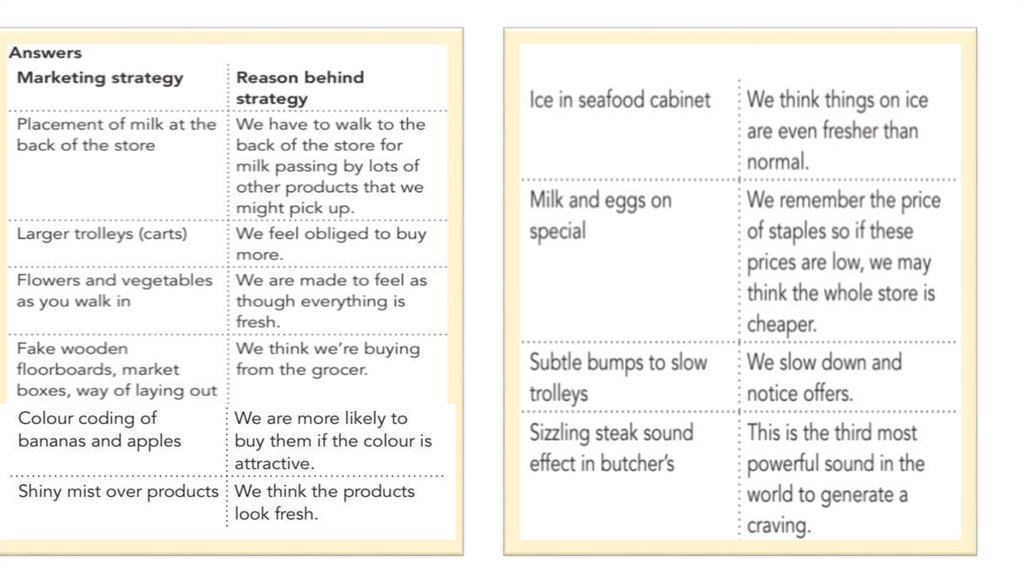 Answers

| Marketing strategy | Reason behind strategy |
|---|---|
| Placement of milk at the back of the store | We have to walk to the back of the store for milk passing by lots of other products that we might pick up. |
| Larger trolleys (carts) | We feel obliged to buy more. |
| Flowers and vegetables as you walk in | We are made to feel as though everything is fresh. |
| Fake wooden floorboards, market boxes, way of laying out | We think we're buying from the grocer. |
| Colour coding of bananas and apples | We are more likely to buy them if the colour is attractive. |
| Shiny mist over products | We think the products look fresh. |

| | |
|---|---|
| Ice in seafood cabinet | We think things on ice are even fresher than normal. |
| Milk and eggs on special | We remember the price of staples so if these prices are low, we may think the whole store is cheaper. |
| Subtle bumps to slow trolleys | We slow down and notice offers. |
| Sizzling steak sound effect in butcher's | This is the third most powerful sound in the world to generate a craving. |